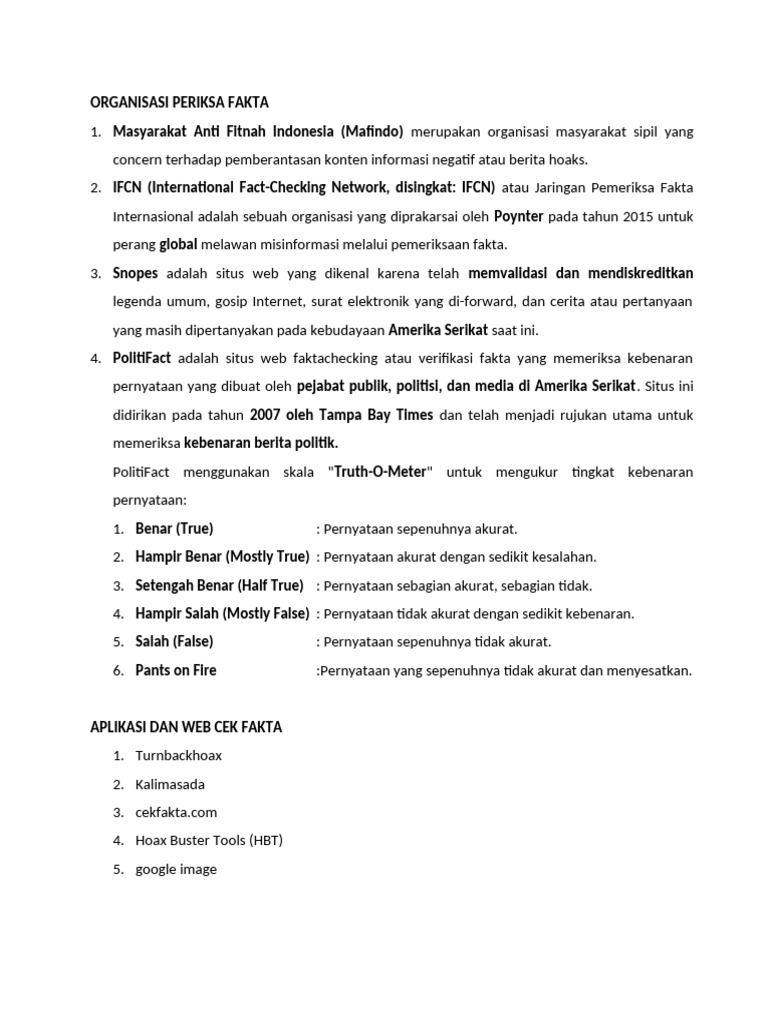 ORGANISASI PERIKSA FAKTA

1. Masyarakat Anti Fitnah Indonesia (Mafindo) merupakan organisasi masyarakat sipil yang concern terhadap pemberantasan konten informasi negatif atau berita hoaks.

2. IFCN (International Fact-Checking Network, disingkat: IFCN) atau Jaringan Pemeriksa Fakta Internasional adalah sebuah organisasi yang diprakarsai oleh Poynter pada tahun 2015 untuk perang global melawan misinformasi melalui pemeriksaan fakta.

3. Snopes adalah situs web yang dikenal karena telah memvalidasi dan mendiskreditkan legenda umum, gosip Internet, surat elektronik yang di-forward, dan cerita atau pertanyaan yang masih dipertanyakan pada kebudayaan Amerika Serikat saat ini.

4. PolitiFact adalah situs web faktachecking atau verifikasi fakta yang memeriksa kebenaran pernyataan yang dibuat oleh pejabat publik, politisi, dan media di Amerika Serikat. Situs ini didirikan pada tahun 2007 oleh Tampa Bay Times dan telah menjadi rujukan utama untuk memeriksa kebenaran berita politik.

PolitiFact menggunakan skala "Truth-O-Meter" untuk mengukur tingkat kebenaran pernyataan:

1. Benar (True) : Pernyataan sepenuhnya akurat.
2. Hampir Benar (Mostly True) : Pernyataan akurat dengan sedikit kesalahan.
3. Setengah Benar (Half True) : Pernyataan sebagian akurat, sebagian tidak.
4. Hampir Salah (Mostly False) : Pernyataan tidak akurat dengan sedikit kebenaran.
5. Salah (False) : Pernyataan sepenuhnya tidak akurat.
6. Pants on Fire :Pernyataan yang sepenuhnya tidak akurat dan menyesatkan.

APLIKASI DAN WEB CEK FAKTA

1. Turnbackhoax
2. Kalimasada
3. cekfakta.com
4. Hoax Buster Tools (HBT)
5. google image